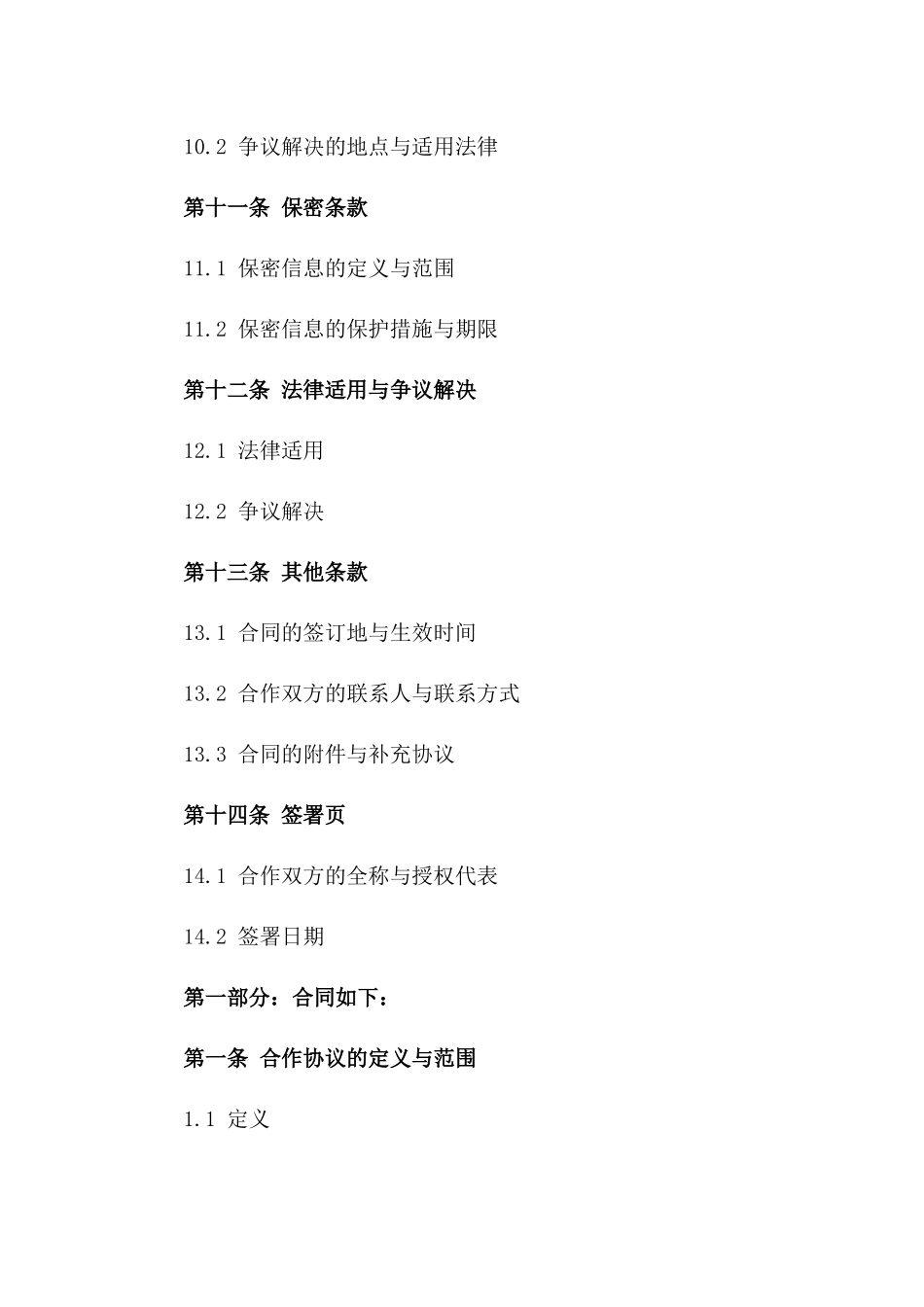 10.2 争议解决的地点与适用法律

第十一条 保密条款

11.1 保密信息的定义与范围

11.2 保密信息的保护措施与期限

第十二条 法律适用与争议解决

12.1 法律适用

12.2 争议解决

第十三条 其他条款

13.1 合同的签订地与生效时间

13.2 合作双方的联系人与联系方式

13.3 合同的附件与补充协议

第十四条 签署页

14.1 合作双方的全称与授权代表

14.2 签署日期

第一部分：合同如下：

第一条 合作协议的定义与范围

1.1 定义